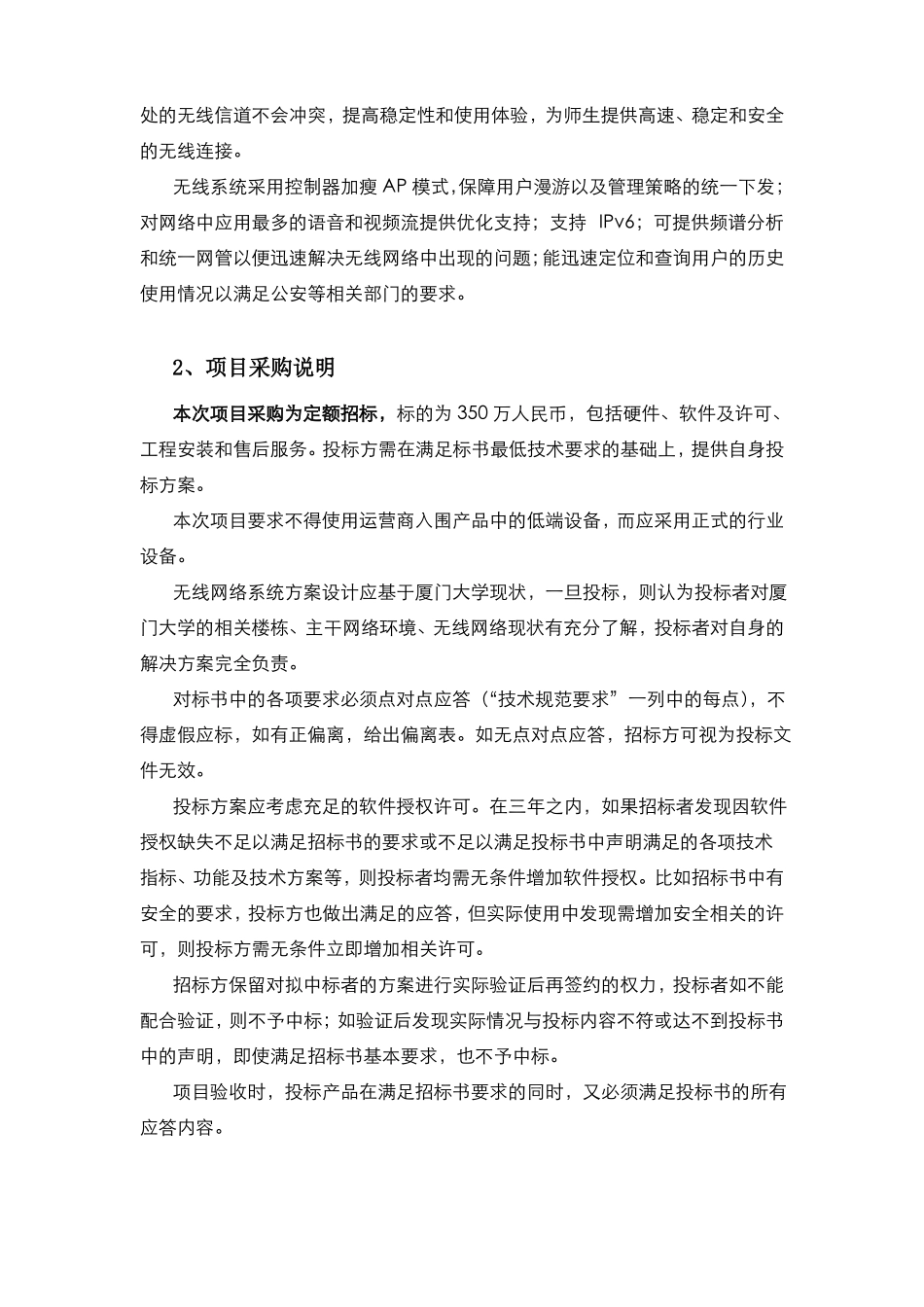 处的无线信道不会冲突，提高稳定性和使用体验，为师生提供高速、稳定和安全的无线连接。

无线系统采用控制器加瘦 AP 模式,保障用户漫游以及管理策略的统一下发；对网络中应用最多的语音和视频流提供优化支持；支持 IPv6；可提供频谱分析和统一网管以便迅速解决无线网络中出现的问题；能迅速定位和查询用户的历史使用情况以满足公安等相关部门的要求。

2、项目采购说明

本次项目采购为定额招标，标的为 350 万人民币，包括硬件、软件及许可、工程安装和售后服务。投标方需在满足标书最低技术要求的基础上，提供自身投标方案。

本次项目要求不得使用运营商入围产品中的低端设备，而应采用正式的行业设备。

无线网络系统方案设计应基于厦门大学现状，一旦投标，则认为投标者对厦门大学的相关楼栋、主干网络环境、无线网络现状有充分了解，投标者对自身的解决方案完全负责。

对标书中的各项要求必须点对点应答（“技术规范要求”一列中的每点），不得虚假应标，如有正偏离，给出偏离表。如无点对点应答，招标方可视为投标文件无效。

投标方案应考虑充足的软件授权许可。在三年之内，如果招标者发现因软件授权缺失不足以满足招标书的要求或不足以满足投标书中声明满足的各项技术指标、功能及技术方案等，则投标者均需无条件增加软件授权。比如招标书中有安全的要求，投标方也做出满足的应答，但实际使用中发现需增加安全相关的许可，则投标方需无条件立即增加相关许可。

招标方保留对拟中标者的方案进行实际验证后再签约的权力，投标者如不能配合验证，则不予中标；如验证后发现实际情况与投标内容不符或达不到投标书中的声明，即使满足招标书基本要求，也不予中标。

项目验收时，投标产品在满足招标书要求的同时，又必须满足投标书的所有应答内容。